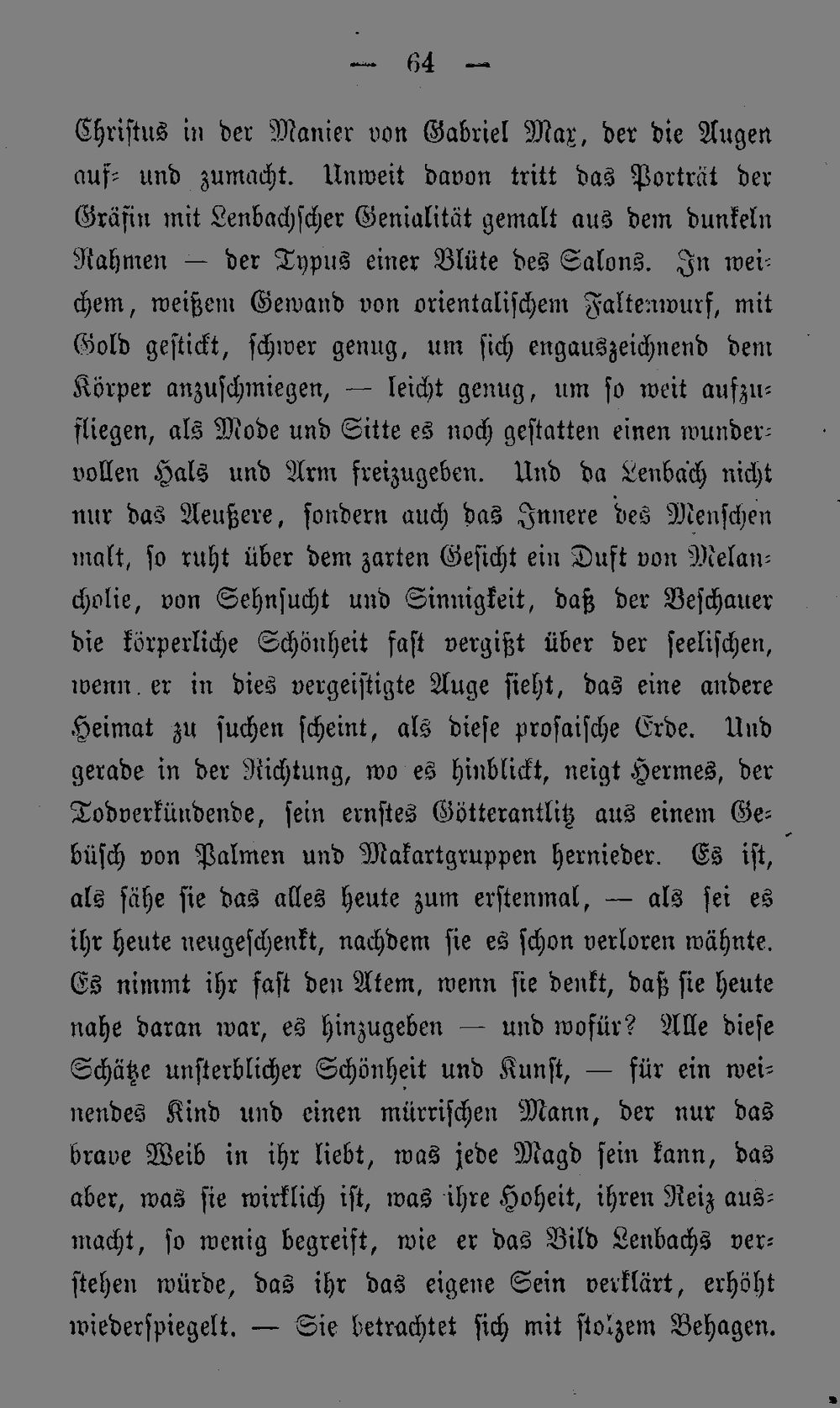 — 64 —

Christus in der Manier von Gabriel Max, der die Augen auf- und zumacht. Unweit davon tritt das Porträt der Gräfin mit Lenbachscher Genialität gemalt aus dem dunkeln Rahmen — der Typus einer Blüte des Salons. In weichem, weißem Gewand von orientalischem Faltenwurf, mit Gold gestickt, schwer genug, um sich engauszeichnend dem Körper anzuschmiegen, — leicht genug, um so weit aufzufliegen, als Mode und Sitte es noch gestatten einen wundervollen Hals und Arm freizugeben. Und da Lenbach nicht nur das Aeußere, sondern auch das Innere des Menschen malt, so ruht über dem zarten Gesicht ein Duft von Melancholie, von Sehnsucht und Sinnigkeit, daß der Beschauer die körperliche Schönheit fast vergißt über der seelischen, wenn er in dies vergeistigte Auge sieht, das eine andere Heimat zu suchen scheint, als diese prosaische Erde. Und gerade in der Richtung, wo es hinblickt, neigt Hermes, der Todverkündende, sein ernstes Götterantlitz aus einem Gebüsch von Palmen und Makartgruppen hernieder. Es ist, als sähe sie das alles heute zum erstenmal, — als sei es ihr heute neugeschenkt, nachdem sie es schon verloren wähnte. Es nimmt ihr fast den Atem, wenn sie denkt, daß sie heute nahe daran war, es hinzugeben — und wofür? Alle diese Schätze unsterblicher Schönheit und Kunst, — für ein weinendes Kind und einen mürrischen Mann, der nur das brave Weib in ihr liebt, was jede Magd sein kann, das aber, was sie wirklich ist, was ihre Hoheit, ihren Reiz ausmacht, so wenig begreift, wie er das Bild Lenbachs verstehen würde, das ihr das eigene Sein verklärt, erhöht wiederspiegelt. — Sie betrachtet sich mit stolzem Behagen.